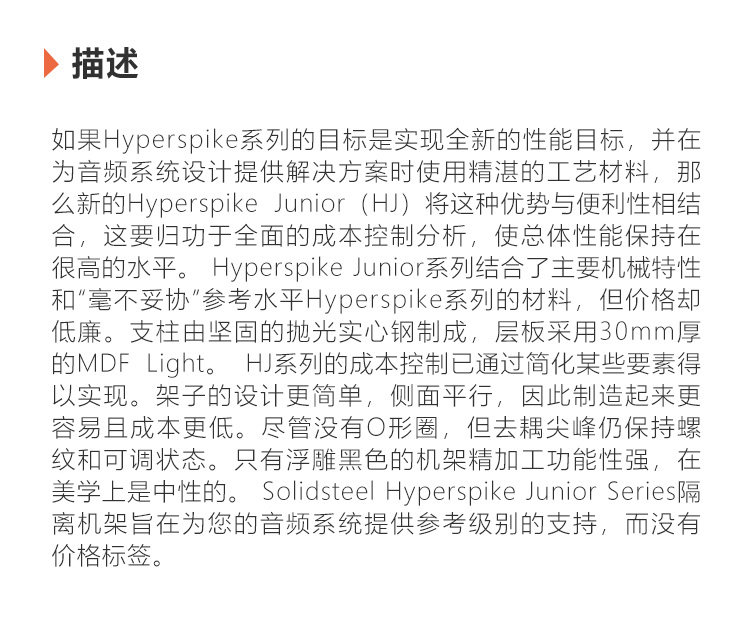 描述

如果Hyperspike系列的目标是实现全新的性能目标，并在为音频系统设计提供解决方案时使用精湛的工艺材料，那么新的Hyperspike Junior（HJ）将这种优势与便利性相结合，这要归功于全面的成本控制分析，使总体性能保持在很高的水平。Hyperspike Junior系列结合了主要机械特性和“毫不妥协”参考水平Hyperspike系列的材料，但价格却低廉。支柱由坚固的抛光实心钢制成，层板采用30mm厚的MDF Light。HJ系列的成本控制已通过简化某些要素得以实现。架子的设计更简单，侧面平行，因此制造起来更容易且成本更低。尽管没有O形圈，但去耦尖峰仍保持螺纹和可调状态。只有浮雕黑色的机架精加工功能性强，在美学上是中性的。Solidsteel Hyperspike Junior Series隔离机架旨在为您的音频系统提供参考级别的支持，而没有价格标签。